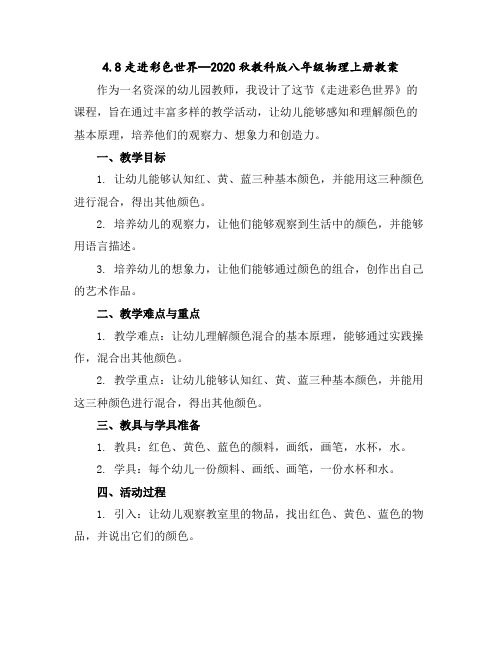 4.8 走进彩色世界—2020 秋教科版八年级物理上册教案

作为一名资深的幼儿园教师，我设计了这节《走进彩色世界》的课程，旨在通过丰富多样的教学活动，让幼儿能够感知和理解颜色的基本原理，培养他们的观察力、想象力和创造力。

一、教学目标

1. 让幼儿能够认知红、黄、蓝三种基本颜色，并能用这三种颜色进行混合，得出其他颜色。

2. 培养幼儿的观察力，让他们能够观察到生活中的颜色，并能够用语言描述。

3. 培养幼儿的想象力，让他们能够通过颜色的组合，创作出自己的艺术作品。

二、教学难点与重点

1. 教学难点：让幼儿理解颜色混合的基本原理，能够通过实践操作，混合出其他颜色。

2. 教学重点：让幼儿能够认知红、黄、蓝三种基本颜色，并能用这三种颜色进行混合，得出其他颜色。

三、教具与学具准备

1. 教具：红色、黄色、蓝色的颜料，画纸，画笔，水杯，水。

2. 学具：每个幼儿一份颜料、画纸、画笔，一份水杯和水。

四、活动过程

1. 引入：让幼儿观察教室里的物品，找出红色、黄色、蓝色的物品，并说出它们的颜色。